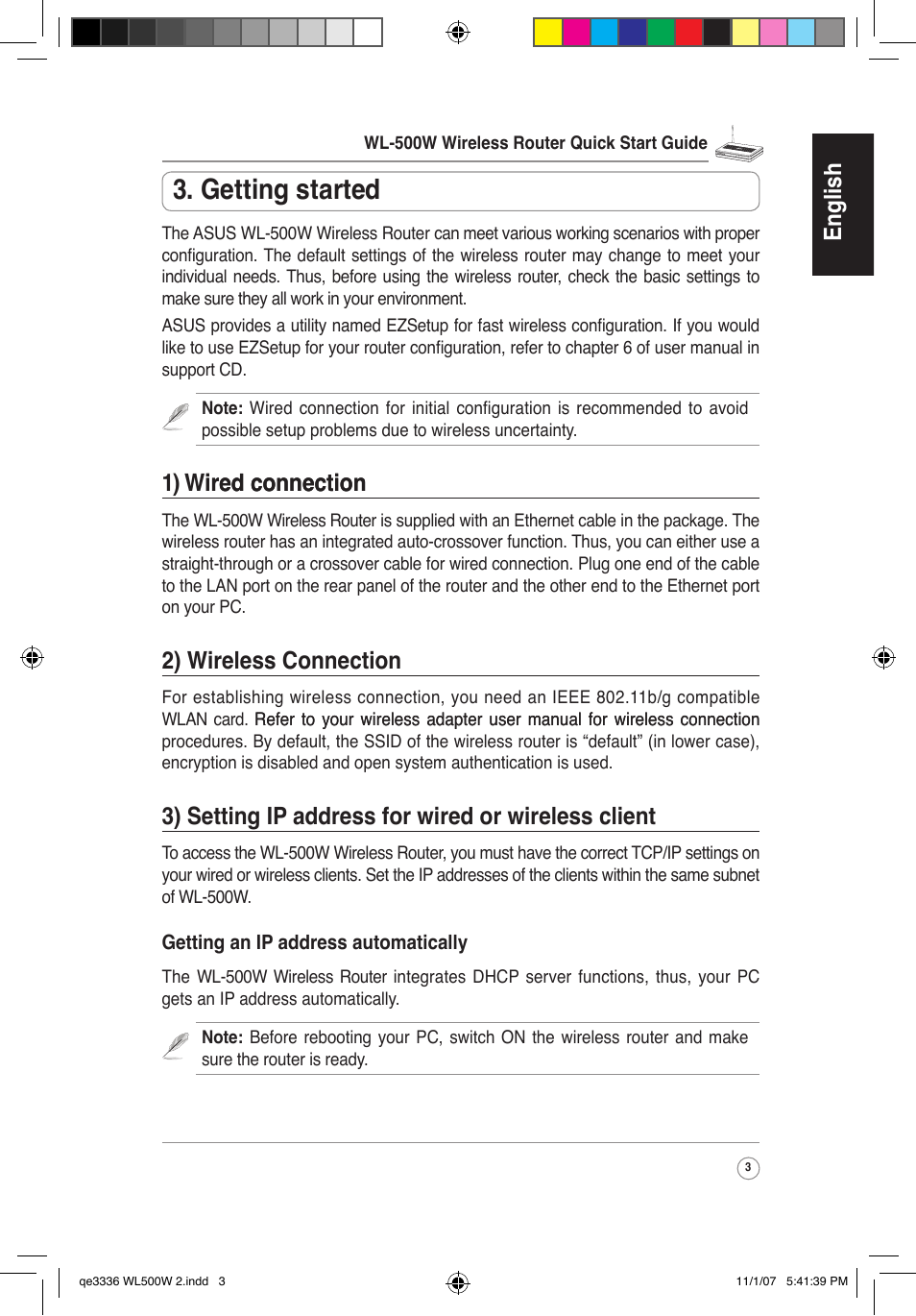 WL-500W Wireless Router Quick Start Guide

English

3. Getting started

The ASUS WL-500W Wireless Router can meet various working scenarios with proper configuration. The default settings of the wireless router may change to meet your individual needs. Thus, before using the wireless router, check the basic settings to make sure they all work in your environment.

ASUS provides a utility named EZSetup for fast wireless configuration. If you would like to use EZSetup for your router configuration, refer to chapter 6 of user manual in support CD.

Note: Wired connection for initial configuration is recommended to avoid possible setup problems due to wireless uncertainty.

1) Wired connection

The WL-500W Wireless Router is supplied with an Ethernet cable in the package. The wireless router has an integrated auto-crossover function. Thus, you can either use a straight-through or a crossover cable for wired connection. Plug one end of the cable to the LAN port on the rear panel of the router and the other end to the Ethernet port on your PC.

2) Wireless Connection

For establishing wireless connection, you need an IEEE 802.11b/g compatible WLAN card. Refer to your wireless adapter user manual for wireless connection procedures. By default, the SSID of the wireless router is “default” (in lower case), encryption is disabled and open system authentication is used.

3) Setting IP address for wired or wireless client

To access the WL-500W Wireless Router, you must have the correct TCP/IP settings on your wired or wireless clients. Set the IP addresses of the clients within the same subnet of WL-500W.

Getting an IP address automatically

The WL-500W Wireless Router integrates DHCP server functions, thus, your PC gets an IP address automatically.

Note: Before rebooting your PC, switch ON the wireless router and make sure the router is ready.

3

qe3336 WL500W 2.indd 3

11/1/07 5:41:39 PM